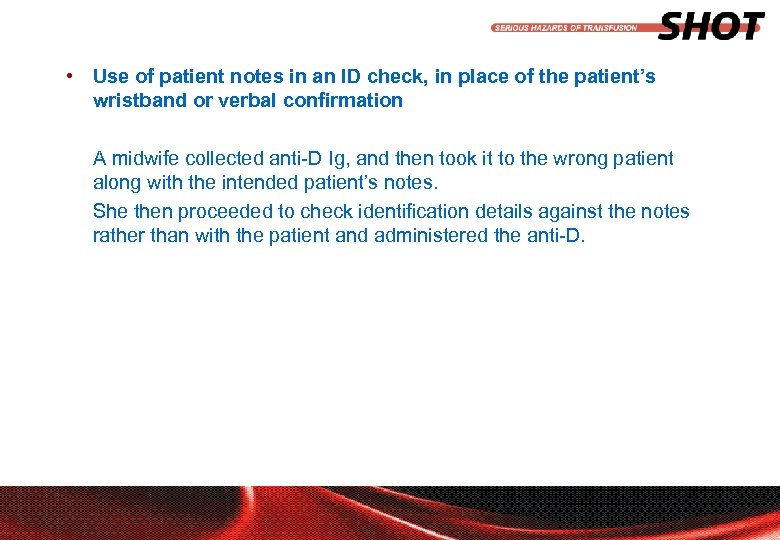 SERIOUS HAZARDS OF TRANSFUSION SHOT

• Use of patient notes in an ID check, in place of the patient's wristband or verbal confirmation

A midwife collected anti-D Ig, and then took it to the wrong patient along with the intended patient's notes.

She then proceeded to check identification details against the notes rather than with the patient and administered the anti-D.